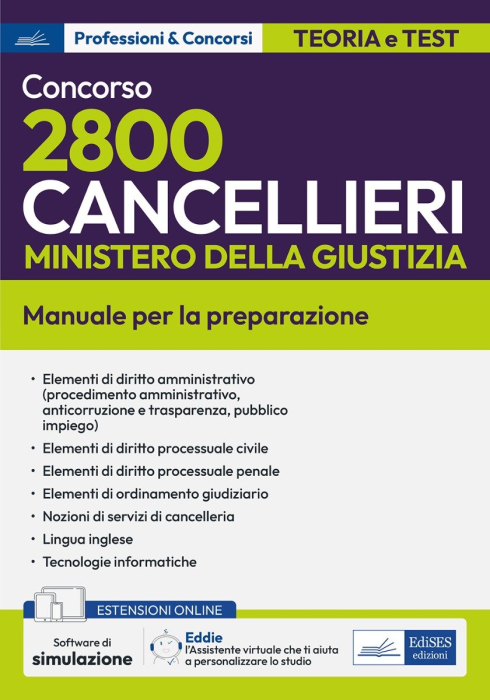 Professioni & Concorsi

TEORIA e TEST

Concorso
2800
CANCELLIERI
MINISTERO DELLA GIUSTIZIA

Manuale per la preparazione

• Elementi di diritto amministrativo (procedimento amministrativo, anticorruzione e trasparenza, pubblico impiego)
• Elementi di diritto processuale civile
• Elementi di diritto processuale penale
• Elementi di ordinamento giudiziario
• Nozioni di servizi di cancelleria
• Lingua inglese
• Tecnologie informatiche

ESTENSIONI ONLINE

Software di simulazione

Eddie
l'Assistente virtuale che ti aiuta a personalizzare lo studio

EdiSES edizioni